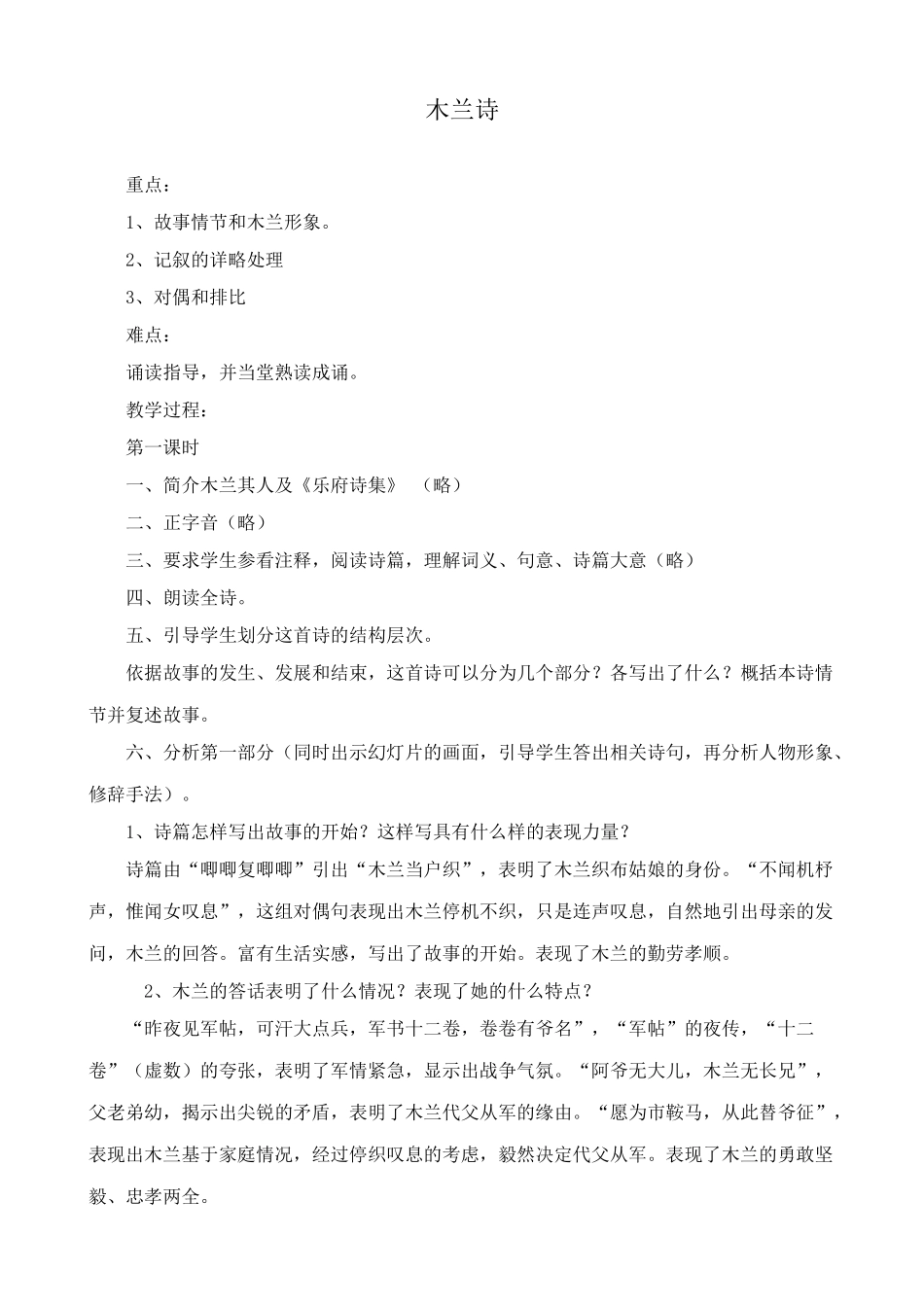 木兰诗

重点：

1、故事情节和木兰形象。

2、记叙的详略处理

3、对偶和排比

难点：

诵读指导，并当堂熟读成诵。

教学过程：

第一课时

一、简介木兰其人及《乐府诗集》 （略）

二、正字音（略）

三、要求学生参看注释，阅读诗篇，理解词义、句意、诗篇大意（略）

四、朗读全诗。

五、引导学生划分这首诗的结构层次。

依据故事的发生、发展和结束，这首诗可以分为几个部分？各写出了什么？概括本诗情节并复述故事。

六、分析第一部分（同时出示幻灯片的画面，引导学生答出相关诗句，再分析人物形象、修辞手法）。

1、诗篇怎样写出故事的开始？这样写具有什么样的表现力量？

诗篇由“唧唧复唧唧”引出“木兰当户织”，表明了木兰织布姑娘的身份。“不闻机杼声，惟闻女叹息”，这组对偶句表现出木兰停机不织，只是连声叹息，自然地引出母亲的发问，木兰的回答。富有生活实感，写出了故事的开始。表现了木兰的勤劳孝顺。

2、木兰的答话表明了什么情况？表现了她的什么特点？

“昨夜见军帖，可汗大点兵，军书十二卷，卷卷有爷名”，“军帖”的夜传，“十二卷”（虚数）的夸张，表明了军情紧急，显示出战争气氛。“阿爷无大儿，木兰无长兄”，父老弟幼，揭示出尖锐的矛盾，表明了木兰代父从军的缘由。“愿为市鞍马，从此替爷征”，表现出木兰基于家庭情况，经过停织叹息的考虑，毅然决定代父从军。表现了木兰的勇敢坚毅、忠孝两全。